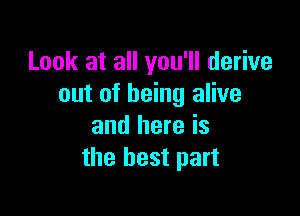 Look at all you'll derive
out of being alive
and here is
the best part